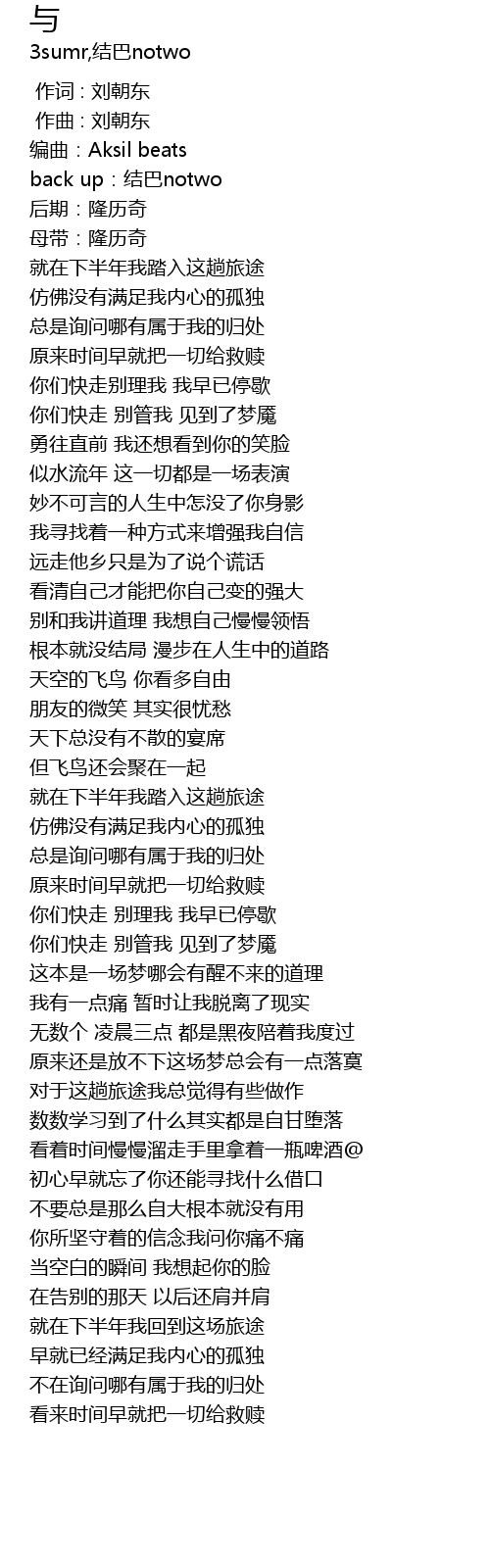 与
3sumr,结巴notwo

作词 : 刘朝东
作曲 : 刘朝东
编曲：Aksil beats
back up：结巴notwo
后期：隆历奇
母带：隆历奇
就在下半年我踏入这趟旅途
仿佛没有满足我内心的孤独
总是询问哪有属于我的归处
原来时间早就把一切给救赎
你们快走别理我 我早已停歇
你们快走 别管我 见到了梦魇
勇往直前 我还想看到你的笑脸
似水流年 这一切都是一场表演
妙不可言的人生中怎没了你身影
我寻找着一种方式来增强我自信
远走他乡只是为了说个谎话
看清自己才能把你自己变的强大
别和我讲道理 我想自己慢慢领悟
根本就没结局 漫步在人生中的道路
天空的飞鸟 你看多自由
朋友的微笑 其实很忧愁
天下总没有不散的宴席
但飞鸟还会聚在一起
就在下半年我踏入这趟旅途
仿佛没有满足我内心的孤独
总是询问哪有属于我的归处
原来时间早就把一切给救赎
你们快走 别理我 我早已停歇
你们快走 别管我 见到了梦魇
这本是一场梦哪会有醒不来的道理
我有一点痛 暂时让我脱离了现实
无数个 凌晨三点 都是黑夜陪着我度过
原来还是放不下这场梦总会有一点落寞
对于这趟旅途我总觉得有些做作
数数学习到了什么其实都是自甘堕落
看着时间慢慢溜走手里拿着一瓶啤酒@
初心早就忘了你还能寻找什么借口
不要总是那么自大根本就没有用
你所坚守着的信念我问你痛不痛
当空白的瞬间 我想起你的脸
在告别的那天 以后还肩并肩
就在下半年我回到这场旅途
早就已经满足我内心的孤独
不在询问哪有属于我的归处
看来时间早就把一切给救赎